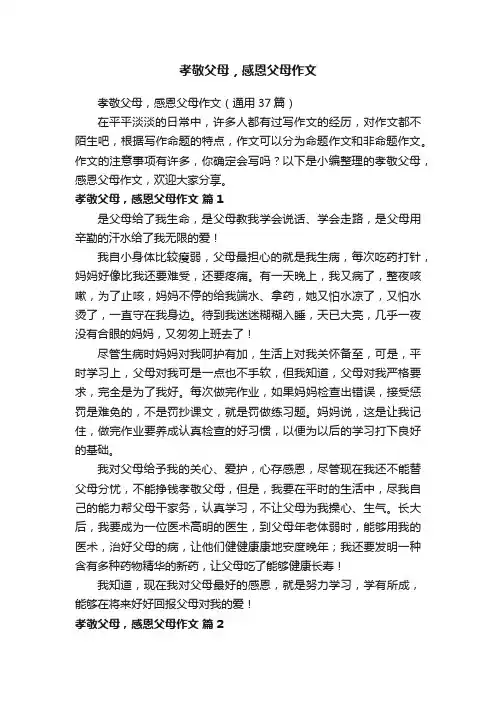 孝敬父母，感恩父母作文

孝敬父母，感恩父母作文（通用 37 篇）

在平平淡淡的日常中，许多人都有过写作文的经历，对作文都不陌生吧，根据写作命题的特点，作文可以分为命题作文和非命题作文。作文的注意事项有许多，你确定会写吗？以下是小编整理的孝敬父母，感恩父母作文，欢迎大家分享。

孝敬父母，感恩父母作文 篇 1

是父母给了我生命，是父母教我学会说话、学会走路，是父母用辛勤的汗水给了我无限的爱！

我自小身体比较瘦弱，父母最担心的就是我生病，每次吃药打针，妈妈好像比我还要难受，还要疼痛。有一天晚上，我又病了，整夜咳嗽，为了止咳，妈妈不停的给我端水、拿药，她又怕水凉了，又怕水烫了，一直守在我身边。待到我迷迷糊糊入睡，天已大亮，几乎一夜没有合眼的妈妈，又匆匆上班去了！

尽管生病时妈妈对我呵护有加，生活上对我关怀备至，可是，平时学习上，父母对我可是一点也不手软，但我知道，父母对我严格要求，完全是为了我好。每次做完作业，如果妈妈检查出错误，接受惩罚是难免的，不是罚抄课文，就是罚做练习题。妈妈说，这是让我记住，做完作业要养成认真检查的好习惯，以便为以后的学习打下良好的基础。

我对父母给予我的关心、爱护，心存感恩，尽管现在我还不能替父母分忧，不能挣钱孝敬父母，但是，我要在平时的生活中，尽我自己的能力帮父母干家务，认真学习，不让父母为我操心、生气。长大后，我要成为一位医术高明的医生，到父母年老体弱时，能够用我的医术，治好父母的病，让他们健健康康地安度晚年；我还要发明一种含有多种药物精华的新药，让父母吃了能够健康长寿！

我知道，现在我对父母最好的感恩，就是努力学习，学有所成，能够在将来好好回报父母对我的爱！

孝敬父母，感恩父母作文 篇 2